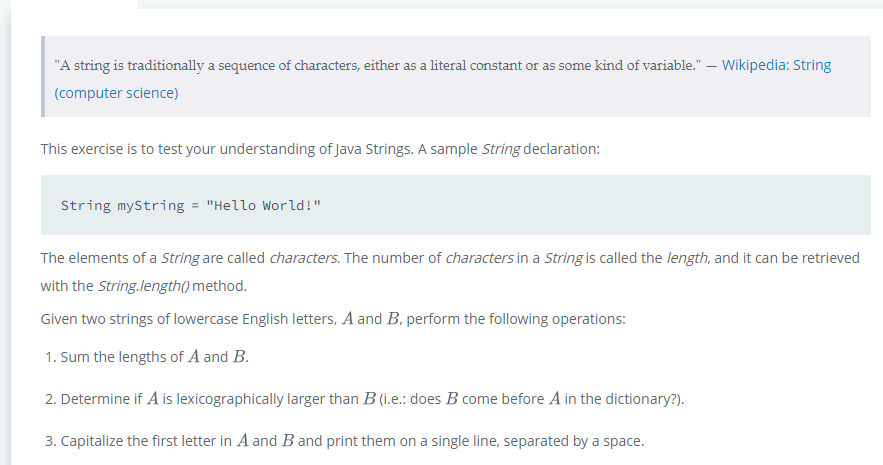 "A string is traditionally a sequence of characters, either as a literal constant or as some kind of variable." — Wikipedia: String (computer science)

This exercise is to test your understanding of Java Strings. A sample String declaration:

String myString = "Hello World!"

The elements of a String are called characters. The number of characters in a String is called the length, and it can be retrieved with the String.length() method.

Given two strings of lowercase English letters, $A$ and $B$, perform the following operations:

1. Sum the lengths of $A$ and $B$.

2. Determine if $A$ is lexicographically larger than $B$ (i.e.: does $B$ come before $A$ in the dictionary?).

3. Capitalize the first letter in $A$ and $B$ and print them on a single line, separated by a space.